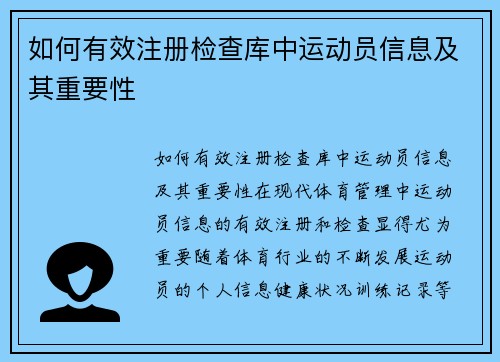 如何有效注册检查库中运动员信息及其重要性

如何有效注册检查库中运动员信息及其重要性在现代体育管理中运动员信息的有效注册和检查显得尤为重要随着体育行业的不断发展运动员的个人信息健康状况训练记录等